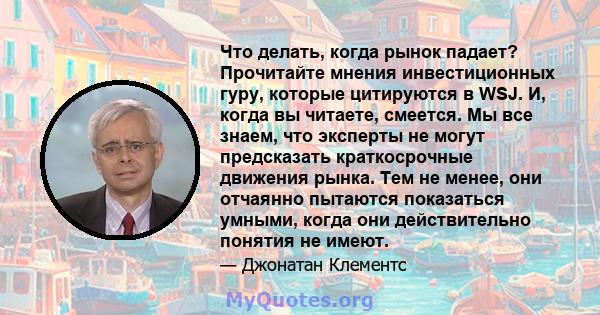 Что делать, когда рынок падает? Прочитайте мнения инвестиционных гуру, которые цитируются в WSJ. И, когда вы читаете, смеется. Мы все знаем, что эксперты не могут предсказать краткосрочные движения рынка. Тем не менее, они отчаянно пытаются показаться умными, когда они действительно понятия не имеют.

— Джонатан Клементс

MyQuotes.org